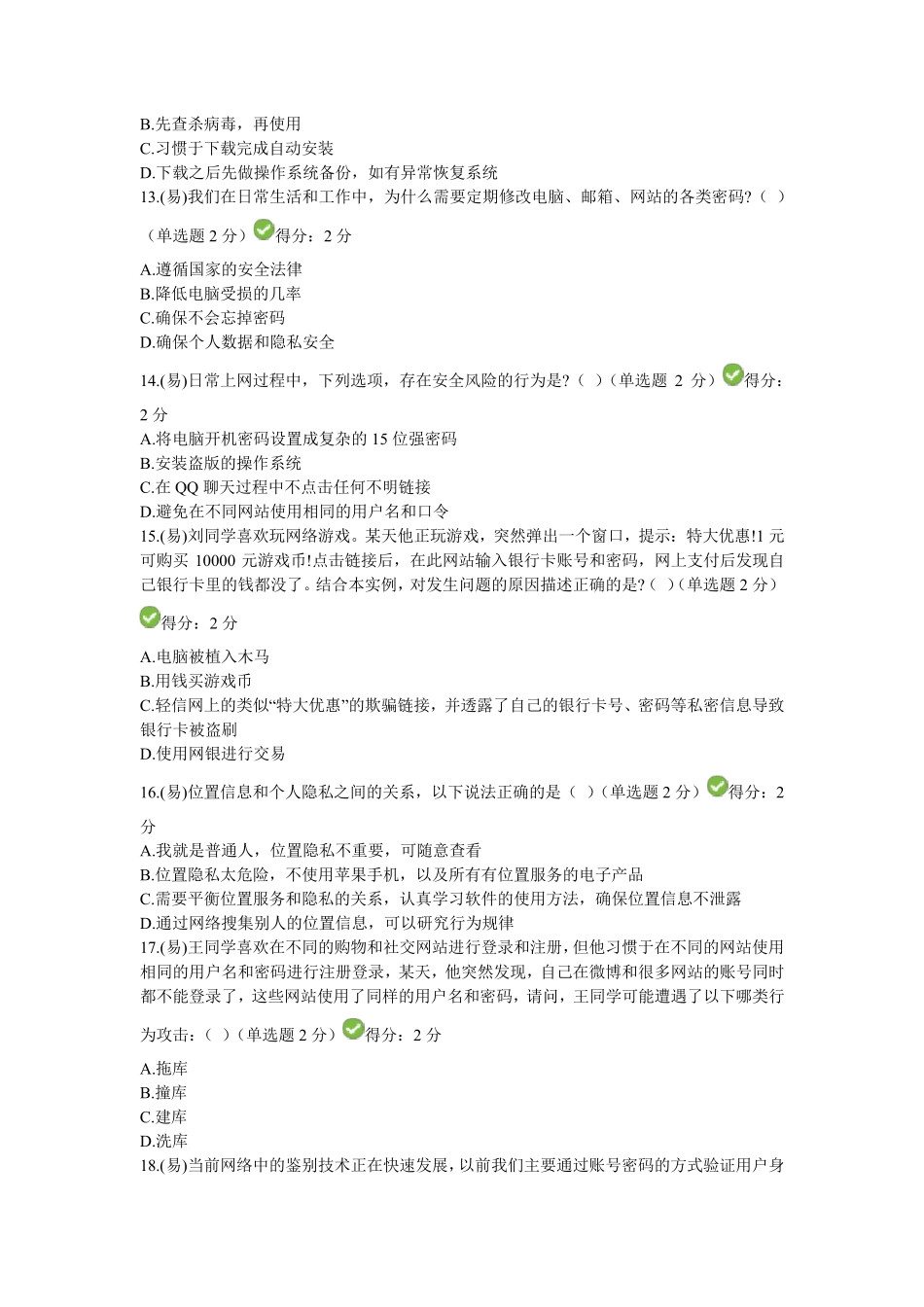 B.先查杀病毒，再使用
C.习惯于下载完成自动安装
D.下载之后先做操作系统备份，如有异常恢复系统
13.(易)我们在日常生活和工作中，为什么需要定期修改电脑、邮箱、网站的各类密码?（ ）（单选题 2 分）得分：2 分

A.遵循国家的安全法律
B.降低电脑受损的几率
C.确保不会忘掉密码
D.确保个人数据和隐私安全

14.(易)日常上网过程中，下列选项，存在安全风险的行为是?（ ）（单选题 2 分）得分：2 分
A.将电脑开机密码设置成复杂的 15 位强密码
B.安装盗版的操作系统
C.在 QQ 聊天过程中不点击任何不明链接
D.避免在不同网站使用相同的用户名和口令
15.(易)刘同学喜欢玩网络游戏。某天他正玩游戏，突然弹出一个窗口，提示：特大优惠!1 元可购买 10000 元游戏币!点击链接后，在此网站输入银行卡账号和密码，网上支付后发现自己银行卡里的钱都没了。结合本实例，对发生问题的原因描述正确的是?（ ）（单选题 2 分）得分：2 分

A.电脑被植入木马
B.用钱买游戏币
C.轻信网上的类似“特大优惠”的欺骗链接，并透露了自己的银行卡号、密码等私密信息导致银行卡被盗刷
D.使用网银进行交易

16.(易)位置信息和个人隐私之间的关系，以下说法正确的是（ ）（单选题 2 分）得分：2 分
A.我就是普通人，位置隐私不重要，可随意查看
B.位置隐私太危险，不使用苹果手机，以及所有有位置服务的电子产品
C.需要平衡位置服务和隐私的关系，认真学习软件的使用方法，确保位置信息不泄露
D.通过网络搜集别人的位置信息，可以研究行为规律
17.(易)王同学喜欢在不同的购物和社交网站进行登录和注册，但他习惯于在不同的网站使用相同的用户名和密码进行注册登录，某天，他突然发现，自己在微博和很多网站的账号同时都不能登录了，这些网站使用了同样的用户名和密码，请问，王同学可能遭遇了以下哪类行为攻击：（ ）（单选题 2 分）得分：2 分

A.拖库
B.撞库
C.建库
D.洗库
18.(易)当前网络中的鉴别技术正在快速发展，以前我们主要通过账号密码的方式验证用户身